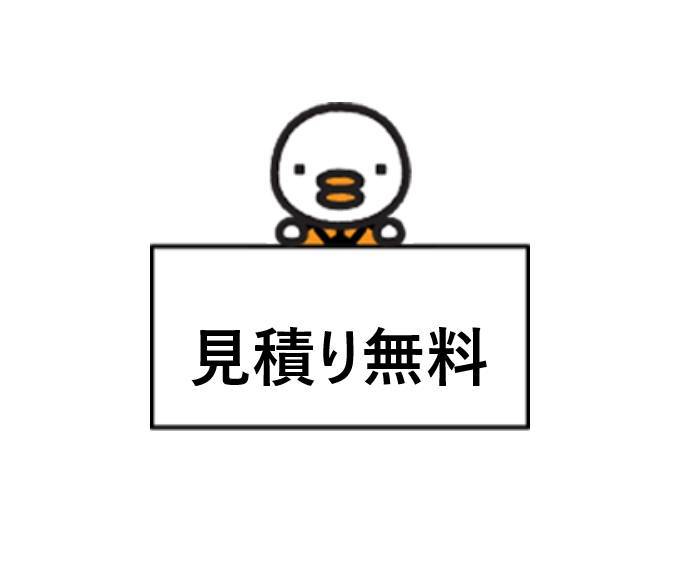 見積り無料